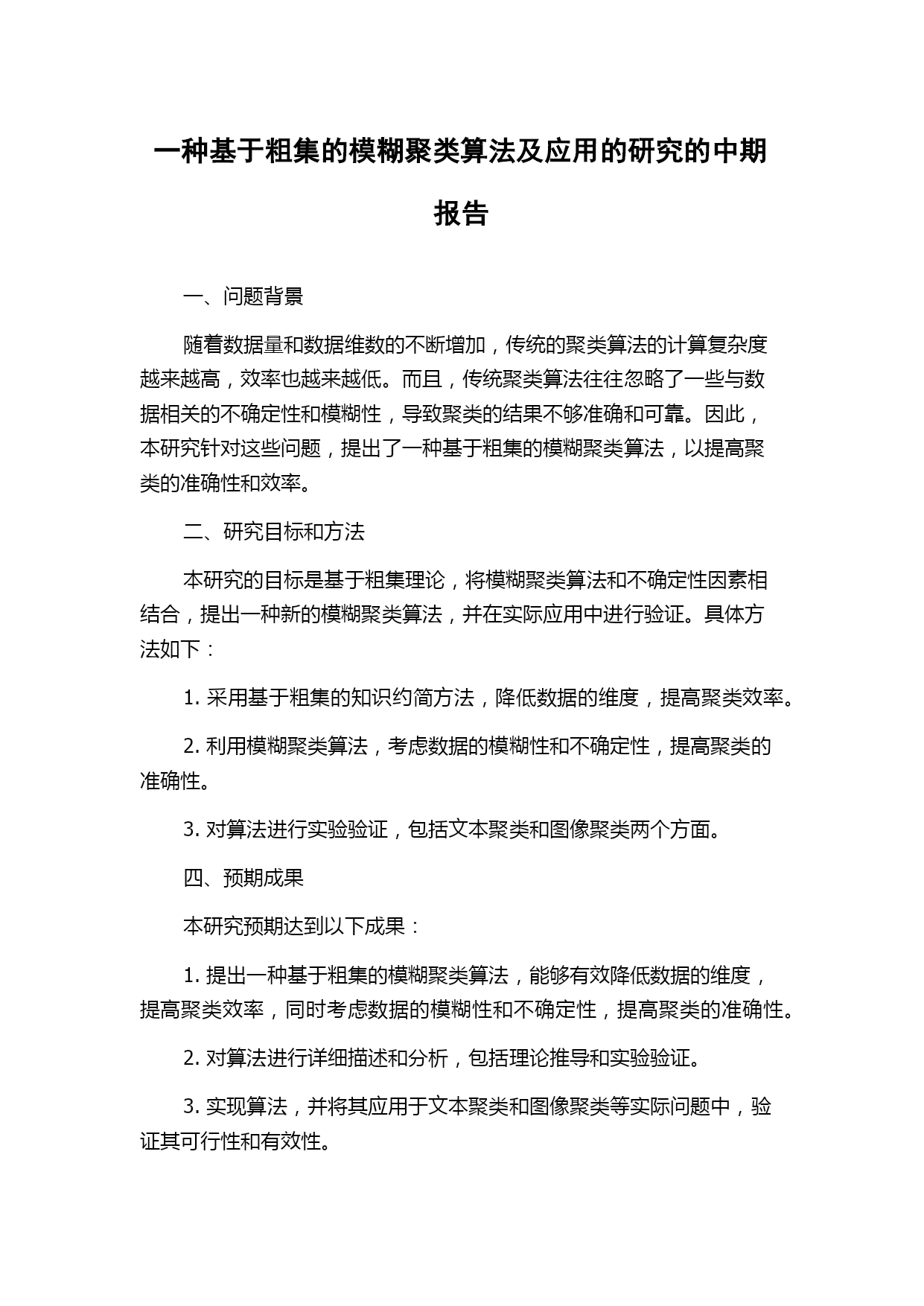 一种基于粗集的模糊聚类算法及应用的研究的中期报告

一、问题背景

随着数据量和数据维数的不断增加，传统的聚类算法的计算复杂度越来越高，效率也越来越低。而且，传统聚类算法往往忽略了一些与数据相关的不确定性和模糊性，导致聚类的结果不够准确和可靠。因此，本研究针对这些问题，提出了一种基于粗集的模糊聚类算法，以提高聚类的准确性和效率。

二、研究目标和方法

本研究的目标是基于粗集理论，将模糊聚类算法和不确定性因素相结合，提出一种新的模糊聚类算法，并在实际应用中进行验证。具体方法如下：

1. 采用基于粗集的知识约简方法，降低数据的维度，提高聚类效率。

2. 利用模糊聚类算法，考虑数据的模糊性和不确定性，提高聚类的准确性。

3. 对算法进行实验验证，包括文本聚类和图像聚类两个方面。

四、预期成果

本研究预期达到以下成果：

1. 提出一种基于粗集的模糊聚类算法，能够有效降低数据的维度，提高聚类效率，同时考虑数据的模糊性和不确定性，提高聚类的准确性。

2. 对算法进行详细描述和分析，包括理论推导和实验验证。

3. 实现算法，并将其应用于文本聚类和图像聚类等实际问题中，验证其可行性和有效性。